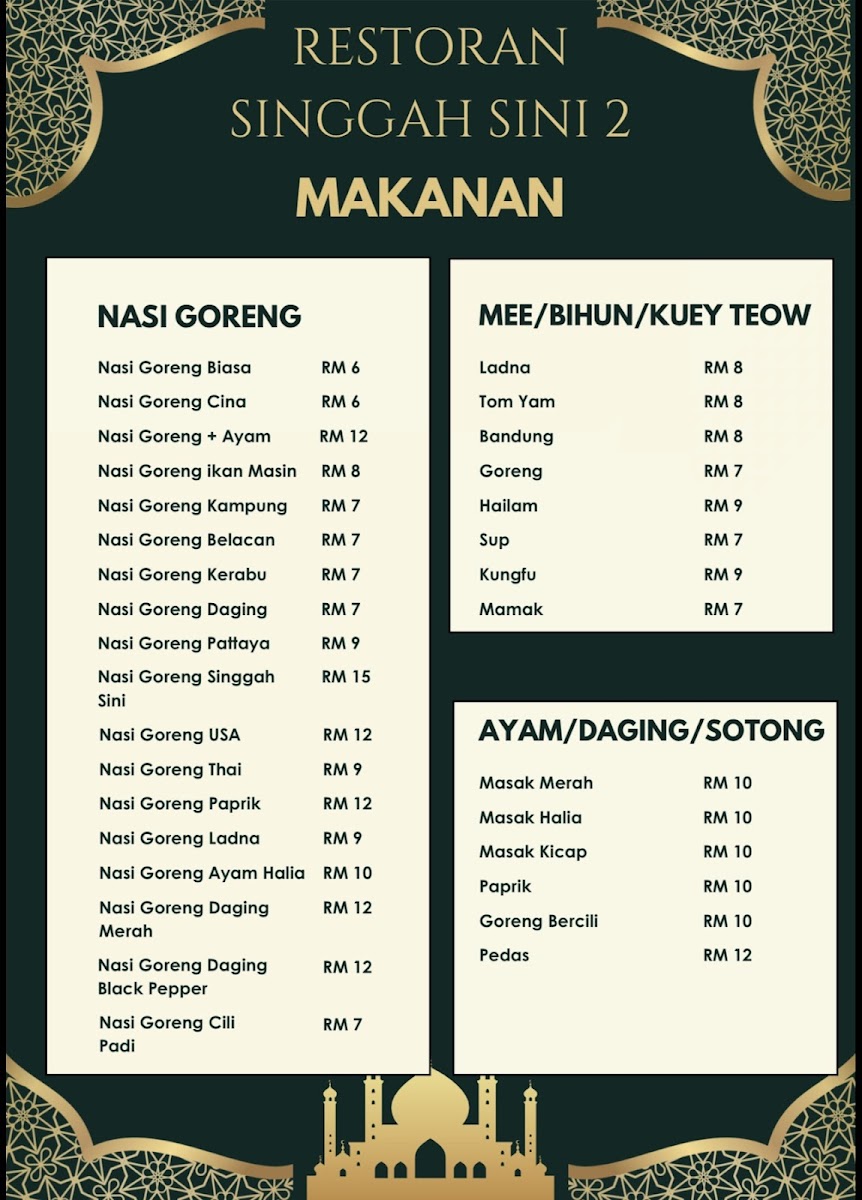 RESTORAN
SINGGAH SINI 2
MAKANAN

NASI GORENG

| | |
|---|---|
| Nasi Goreng Biasa | RM 6 |
| Nasi Goreng Cina | RM 6 |
| Nasi Goreng + Ayam | RM 12 |
| Nasi Goreng ikan Masin | RM 8 |
| Nasi Goreng Kampung | RM 7 |
| Nasi Goreng Belacan | RM 7 |
| Nasi Goreng Kerabu | RM 7 |
| Nasi Goreng Daging | RM 7 |
| Nasi Goreng Pattaya | RM 9 |
| Nasi Goreng Singgah Sini | RM 15 |
| Nasi Goreng USA | RM 12 |
| Nasi Goreng Thai | RM 9 |
| Nasi Goreng Paprik | RM 12 |
| Nasi Goreng Ladna | RM 9 |
| Nasi Goreng Ayam Halia | RM 10 |
| Nasi Goreng Daging Merah | RM 12 |
| Nasi Goreng Daging Black Pepper | RM 12 |
| Nasi Goreng Cili Padi | RM 7 |

MEE/BIHUN/KUEY TEOW

| | |
|---|---|
| Ladna | RM 8 |
| Tom Yam | RM 8 |
| Bandung | RM 8 |
| Goreng | RM 7 |
| Hailam | RM 9 |
| Sup | RM 7 |
| Kungfu | RM 9 |
| Mamak | RM 7 |

AYAM/DAGING/SOTONG

| | |
|---|---|
| Masak Merah | RM 10 |
| Masak Halia | RM 10 |
| Masak Kicap | RM 10 |
| Paprik | RM 10 |
| Goreng Bercili | RM 10 |
| Pedas | RM 12 |